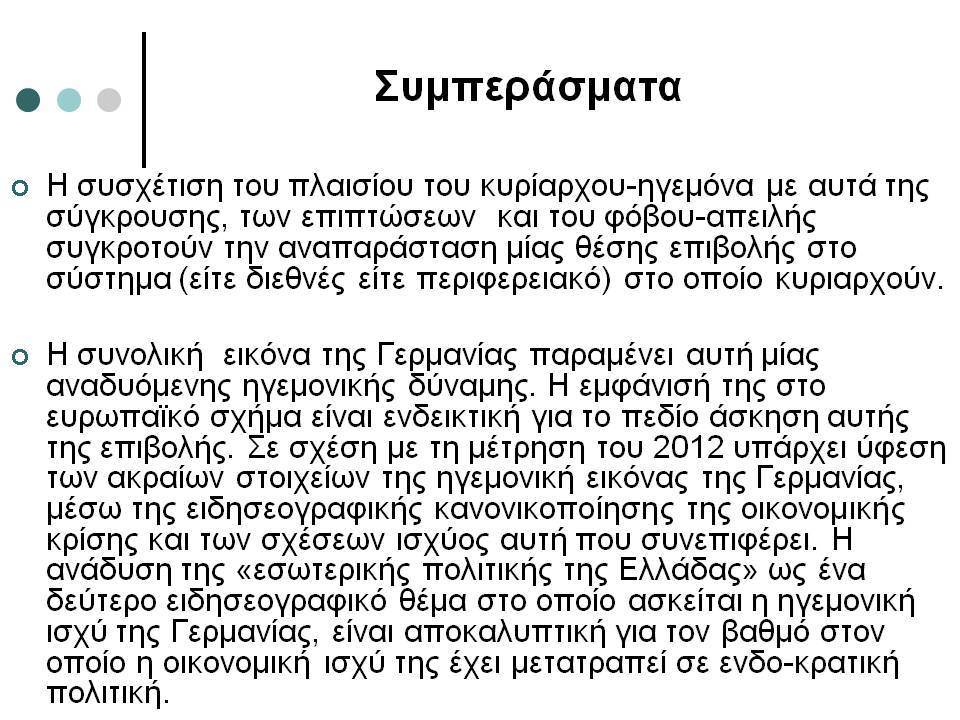 Συμπεράσματα

Η συσχέτιση του πλαισίου του κυρίαρχου-ηγεμόνα με αυτά της σύγκρουσης, των επιπτώσεων και του φόβου-απειλής συγκροτούν την αναπαράσταση μίας θέσης επιβολής στο σύστημα (είτε διεθνές είτε περιφερειακό) στο οποίο κυριαρχούν.

Η συνολική εικόνα της Γερμανίας παραμένει αυτή μίας αναδυόμενης ηγεμονικής δύναμης. Η εμφάνισή της στο ευρωπαϊκό σχήμα είναι ενδεικτική για το πεδίο άσκηση αυτής της επιβολής. Σε σχέση με τη μέτρηση του 2012 υπάρχει ύφεση των ακραίων στοιχείων της ηγεμονική εικόνας της Γερμανίας, μέσω της ειδησεογραφικής κανονικοποίησης της οικονομικής κρίσης και των σχέσεων ισχύος αυτή που συνεπιφέρει. Η ανάδυση της «εσωτερικής πολιτικής της Ελλάδας» ως ένα δεύτερο ειδησεογραφικό θέμα στο οποίο ασκείται η ηγεμονική ισχύ της Γερμανίας, είναι αποκαλυπτική για τον βαθμό στον οποίο η οικονομική ισχύ της έχει μετατραπεί σε ενδο-κρατική πολιτική.